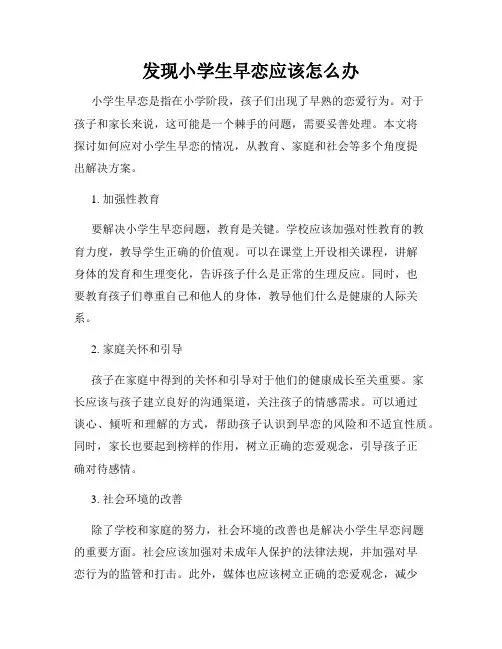 发现小学生早恋应该怎么办

小学生早恋是指在小学阶段，孩子们出现了早熟的恋爱行为。对于孩子和家长来说，这可能是一个棘手的问题，需要妥善处理。本文将探讨如何应对小学生早恋的情况，从教育、家庭和社会等多个角度提出解决方案。

1. 加强性教育

要解决小学生早恋问题，教育是关键。学校应该加强对性教育的教育力度，教导学生正确的价值观。可以在课堂上开设相关课程，讲解身体的发育和生理变化，告诉孩子什么是正常的生理反应。同时，也要教育孩子们尊重自己和他人的身体，教导他们什么是健康的人际关系。

2. 家庭关怀和引导

孩子在家庭中得到的关怀和引导对于他们的健康成长至关重要。家长应该与孩子建立良好的沟通渠道，关注孩子的情感需求。可以通过谈心、倾听和理解的方式，帮助孩子认识到早恋的风险和不适宜性质。同时，家长也要起到榜样的作用，树立正确的恋爱观念，引导孩子正确对待感情。

3. 社会环境的改善

除了学校和家庭的努力，社会环境的改善也是解决小学生早恋问题的重要方面。社会应该加强对未成年人保护的法律法规，并加强对早恋行为的监管和打击。此外，媒体也应该树立正确的恋爱观念，减少